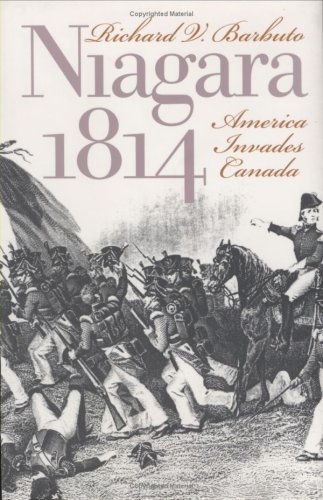 Copyrighted Material

Richard V. Barbuto

Niagara 1814

America Invades Canada